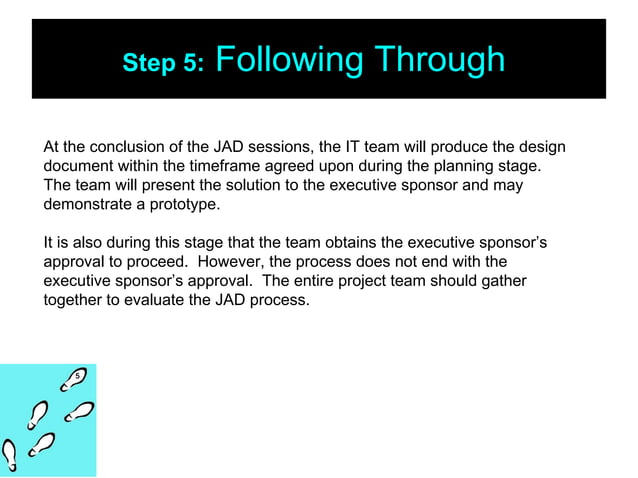 Step 5: Following Through

At the conclusion of the JAD sessions, the IT team will produce the design document within the timeframe agreed upon during the planning stage. The team will present the solution to the executive sponsor and may demonstrate a prototype.

It is also during this stage that the team obtains the executive sponsor's approval to proceed. However, the process does not end with the executive sponsor's approval. The entire project team should gather together to evaluate the JAD process.

5